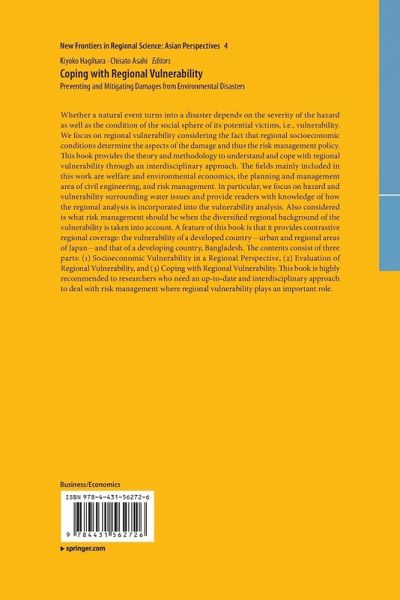 New Frontiers in Regional Science: Asian Perspectives 4

Kiyoko Hagihara · Chisato Asahi Editors

Coping with Regional Vulnerability

Preventing and Mitigating Damages from Environmental Disasters

Whether a natural event turns into a disaster depends on the severity of the hazard as well as the condition of the social sphere of its potential victims, i.e., vulnerability. We focus on regional vulnerability considering the fact that regional socioeconomic conditions determine the aspects of the damage and thus the risk management policy. This book provides the theory and methodology to understand and cope with regional vulnerability through an interdisciplinary approach. The fields mainly included in this work are welfare and environmental economics, the planning and management area of civil engineering, and risk management. In particular, we focus on hazard and vulnerability surrounding water issues and provide readers with knowledge of how the regional analysis is incorporated into the vulnerability analysis. Also considered is what risk management should be when the diversified regional background of the vulnerability is taken into account. A feature of this book is that it provides contrastive regional coverage: the vulnerability of a developed country – urban and regional areas of Japan – and that of a developing country, Bangladesh. The contents consist of three parts: (1) Socioeconomic Vulnerability in a Regional Perspective, (2) Evaluation of Regional Vulnerability, and (3) Coping with Regional Vulnerability. This book is highly recommended to researchers who need an up-to-date and interdisciplinary approach to deal with risk management where regional vulnerability plays an important role.

Business/Economics

ISBN 978-4-431-56272-6

9 784431 562726

▸ springer.com